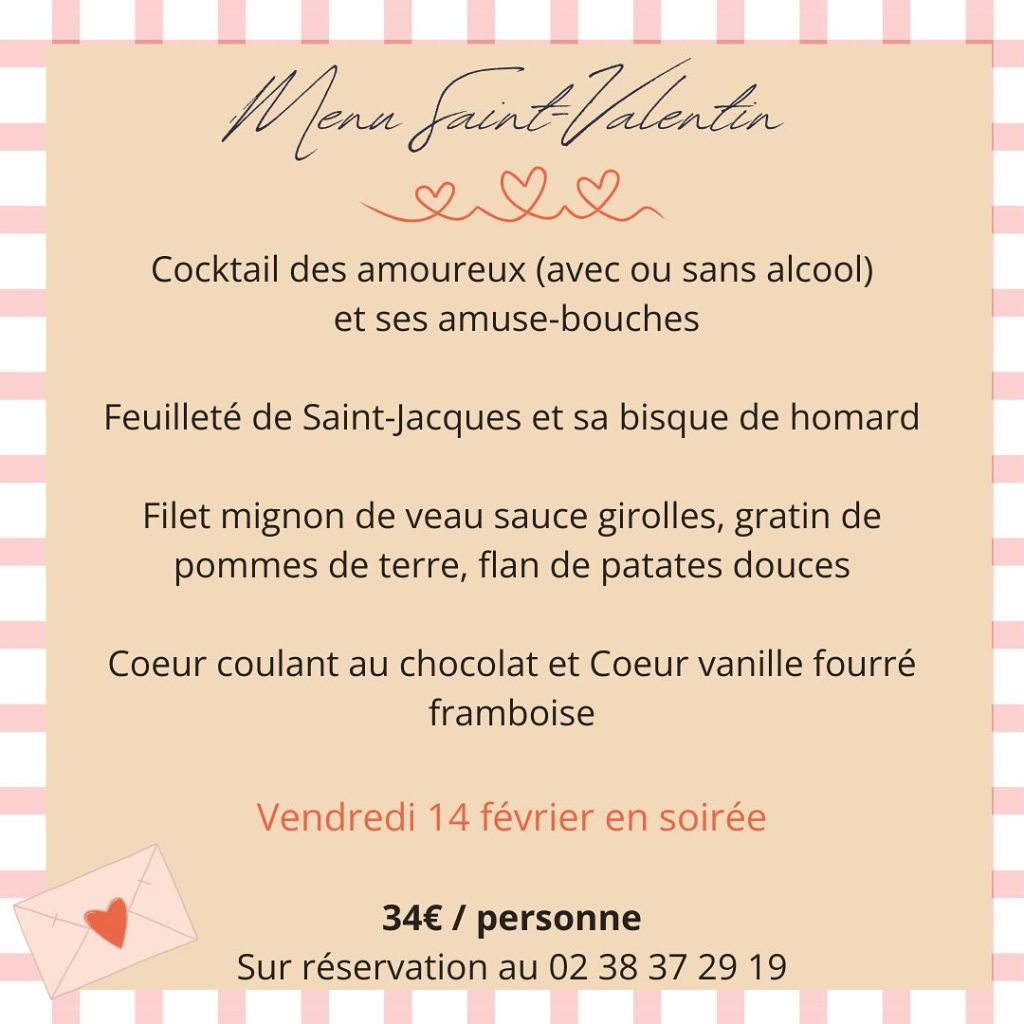 Menu Saint-Valentin

Cocktail des amoureux (avec ou sans alcool) et ses amuse-bouches

Feuilleté de Saint-Jacques et sa bisque de homard

Filet mignon de veau sauce girolles, gratin de pommes de terre, flan de patates douces

Coeur coulant au chocolat et Coeur vanille fourré framboise

Vendredi 14 février en soirée

34€ / personne
Sur réservation au 02 38 37 29 19